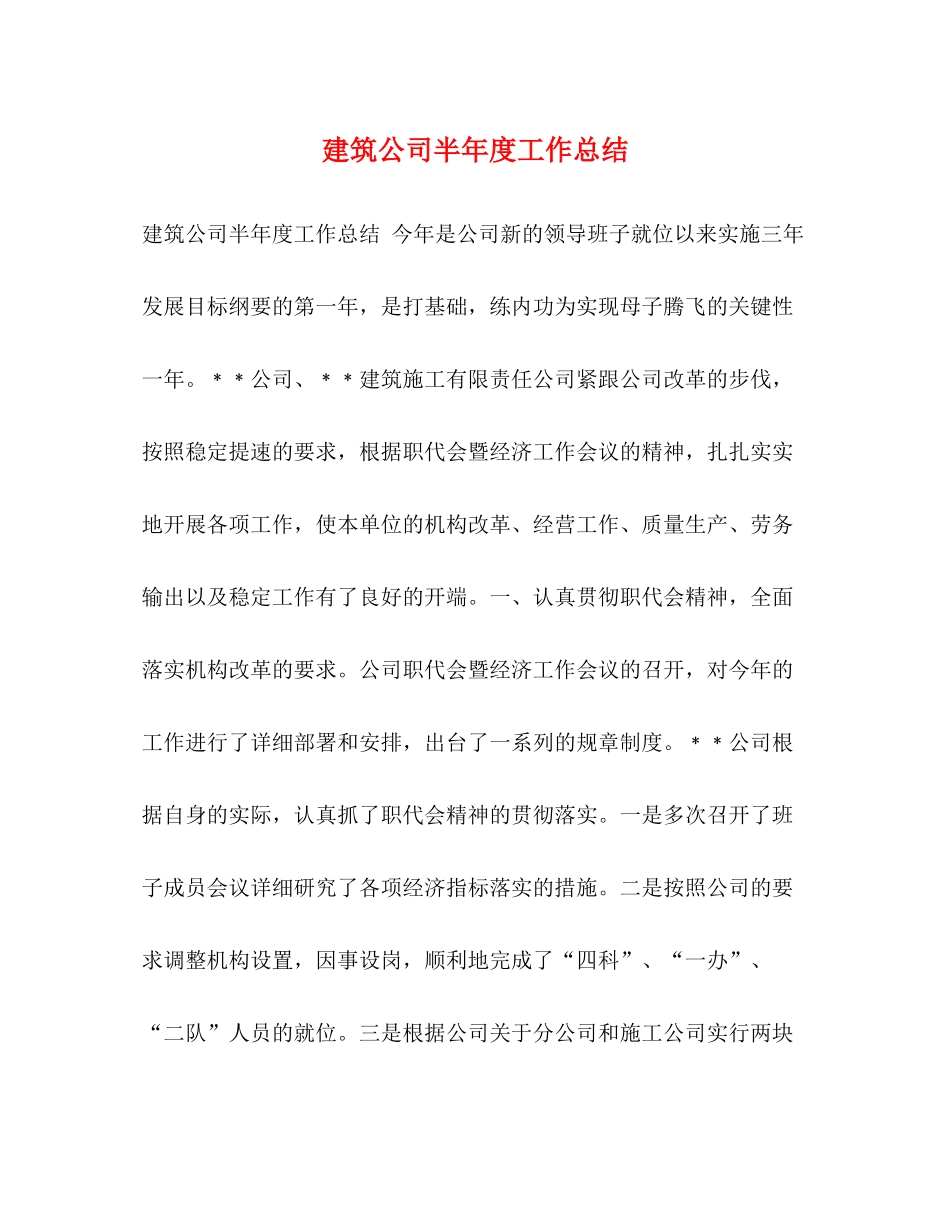 建筑公司半年度工作总结

建筑公司半年度工作总结 今年是公司新的领导班子就位以来实施三年发展目标纲要的第一年，是打基础，练内功为实现母子腾飞的关键性一年。＊＊公司、＊＊建筑施工有限责任公司紧跟公司改革的步伐，按照稳定提速的要求，根据职代会暨经济工作会议的精神，扎扎实实地开展各项工作，使本单位的机构改革、经营工作、质量生产、劳务输出以及稳定工作有了良好的开端。一、认真贯彻职代会精神，全面落实机构改革的要求。公司职代会暨经济工作会议的召开，对今年的工作进行了详细部署和安排，出台了一系列的规章制度。＊＊公司根据自身的实际，认真抓了职代会精神的贯彻落实。一是多次召开了班子成员会议详细研究了各项经济指标落实的措施。二是按照公司的要求调整机构设置，因事设岗，顺利地完成了“四科”、“一办”、“二队”人员的就位。三是根据公司关于分公司和施工公司实行两块